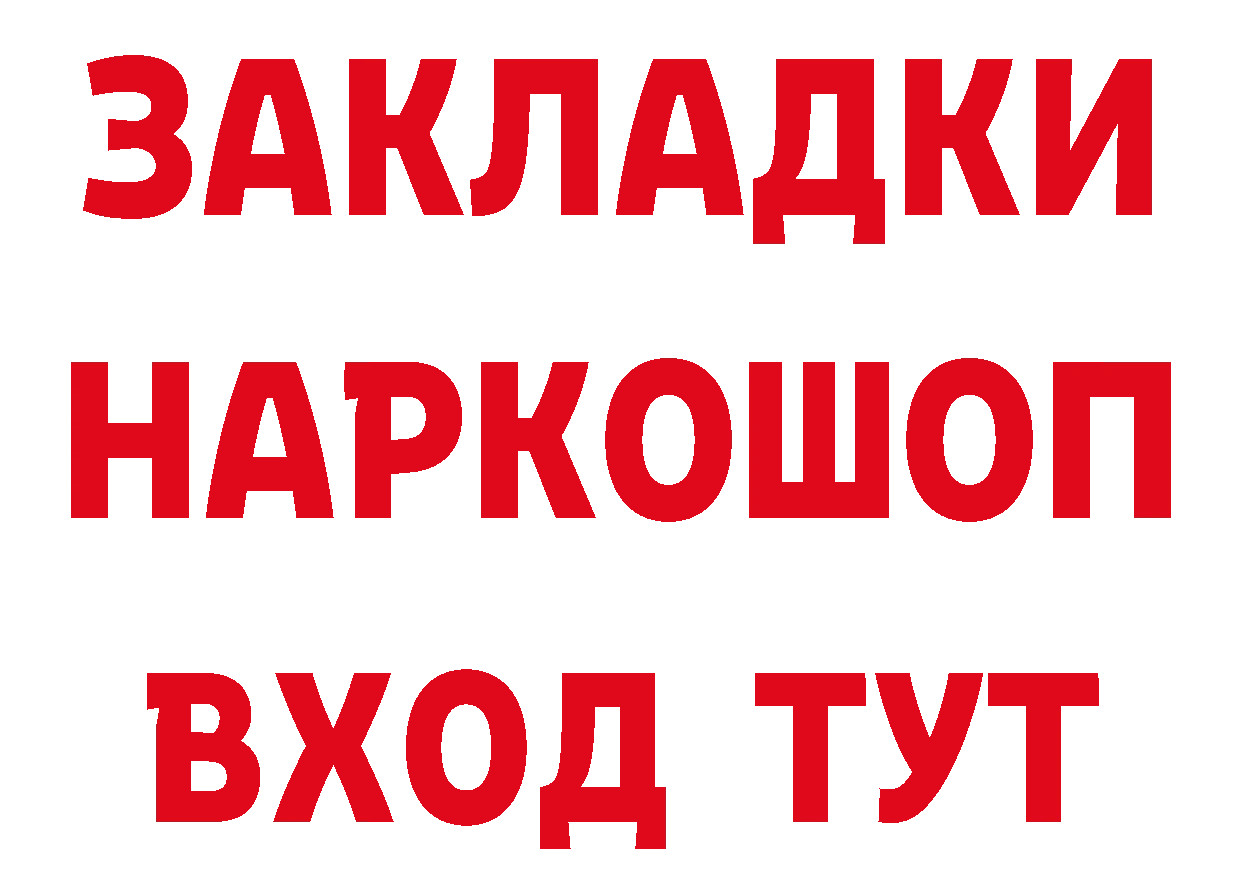 ЗАКЛАДКИ НАРКОШОП ВХОД ТУТ